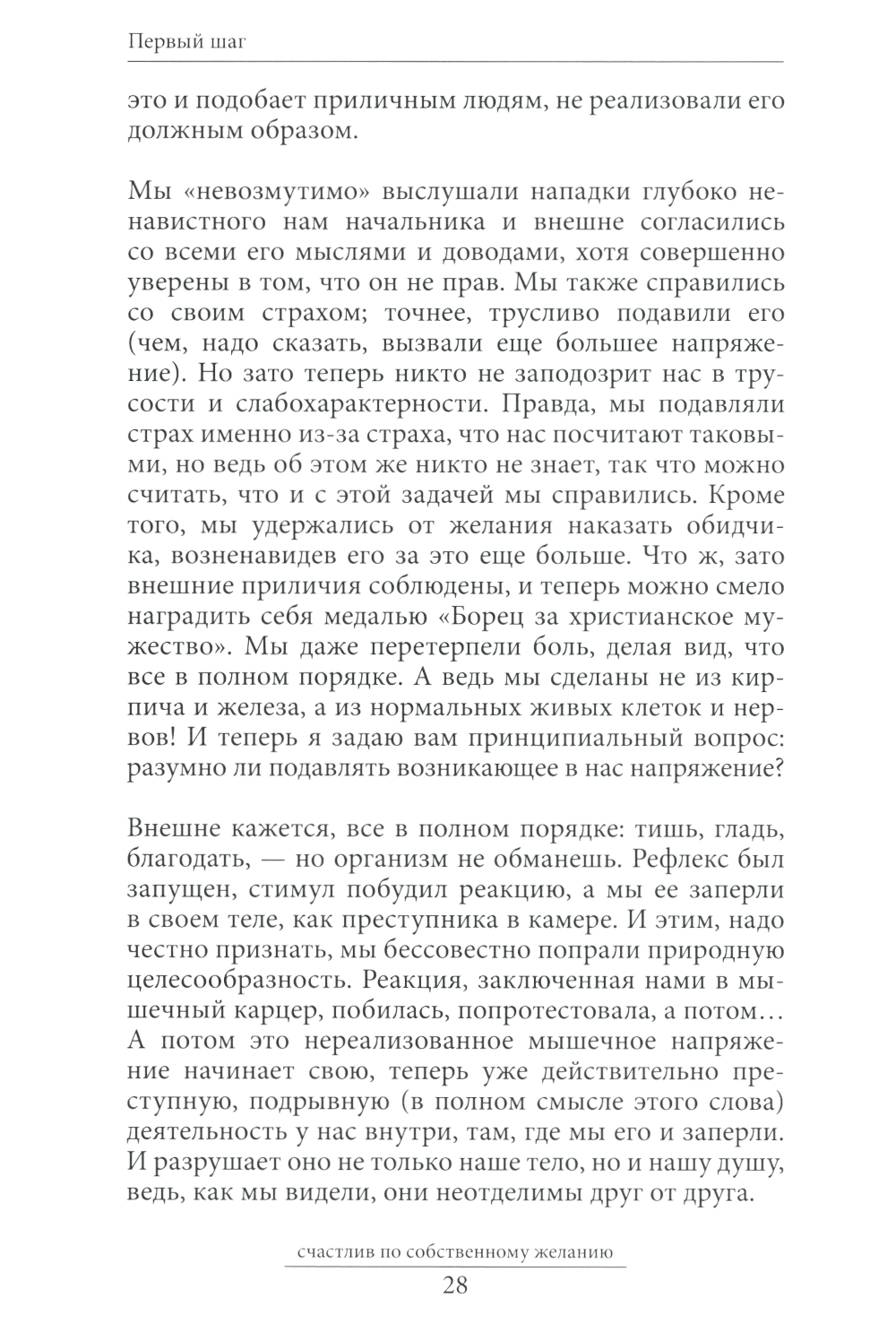 Первый шаг

это и подобает приличным людям, не реализовали его должным образом.

Мы «невозмутимо» выслушали нападки глубоко ненавистного нам начальника и внешне согласились со всеми его мыслями и доводами, хотя совершенно уверены в том, что он не прав. Мы также справились со своим страхом; точнее, трусливо подавили его (чем, надо сказать, вызвали еще большее напряжение). Но зато теперь никто не заподозрит нас в трусости и слабохарактерности. Правда, мы подавляли страх именно из-за страха, что нас посчитают таковыми, но ведь об этом же никто не знает, так что можно считать, что и с этой задачей мы справились. Кроме того, мы удержались от желания наказать обидчика, возненавидев его за это еще больше. Что ж, зато внешние приличия соблюдены, и теперь можно смело наградить себя медалью «Борец за христианское мужество». Мы даже перетерпели боль, делая вид, что все в полном порядке. А ведь мы сделаны не из кирпича и железа, а из нормальных живых клеток и нервов! И теперь я задаю вам принципиальный вопрос: разумно ли подавлять возникающее в нас напряжение?

Внешне кажется, все в полном порядке: тишь, гладь, благодать, — но организм не обманешь. Рефлекс был запущен, стимул побудил реакцию, а мы ее заперли в своем теле, как преступника в камере. И этим, надо честно признать, мы бессовестно попрали природную целесообразность. Реакция, заключенная нами в мышечный карцер, побилась, попротестовала, а потом… А потом это нереализованное мышечное напряжение начинает свою, теперь уже действительно преступную, подрывную (в полном смысле этого слова) деятельность у нас внутри, там, где мы его и заперли. И разрушает оно не только наше тело, но и нашу душу, ведь, как мы видели, они неотделимы друг от друга.

счастлив по собственному желанию

28